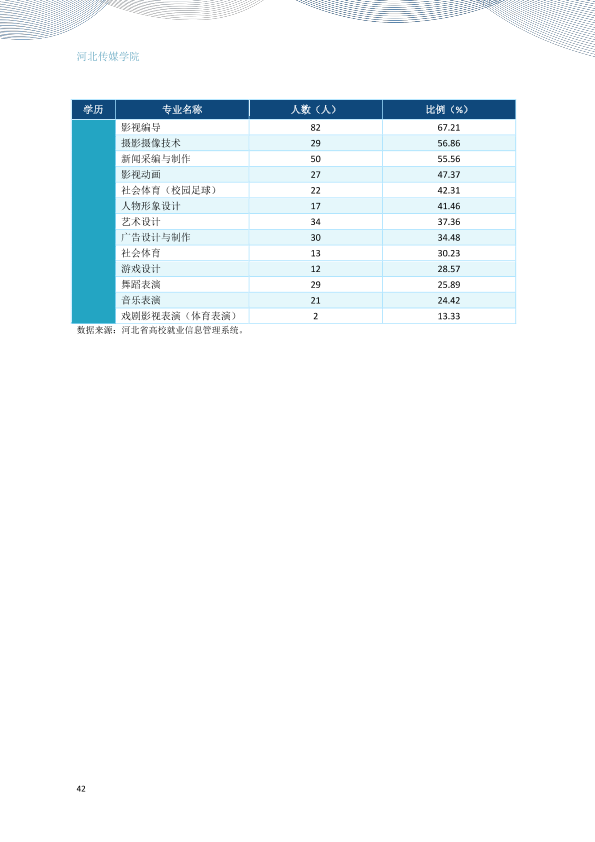 河北传媒学院

| 学历 | 专业名称 | 人数（人） | 比例（%） |
|---|---|---|---|
| | 影视编导 | 82 | 67.21 |
| | 摄影摄像技术 | 29 | 56.86 |
| | 新闻采编与制作 | 50 | 55.56 |
| | 影视动画 | 27 | 47.37 |
| | 社会体育（校园足球） | 22 | 42.31 |
| | 人物形象设计 | 17 | 41.46 |
| | 艺术设计 | 34 | 37.36 |
| | 广告设计与制作 | 30 | 34.48 |
| | 社会体育 | 13 | 30.23 |
| | 游戏设计 | 12 | 28.57 |
| | 舞蹈表演 | 29 | 25.89 |
| | 音乐表演 | 21 | 24.42 |
| | 戏剧影视表演（体育表演） | 2 | 13.33 |

数据来源：河北省高校就业信息管理系统。

42